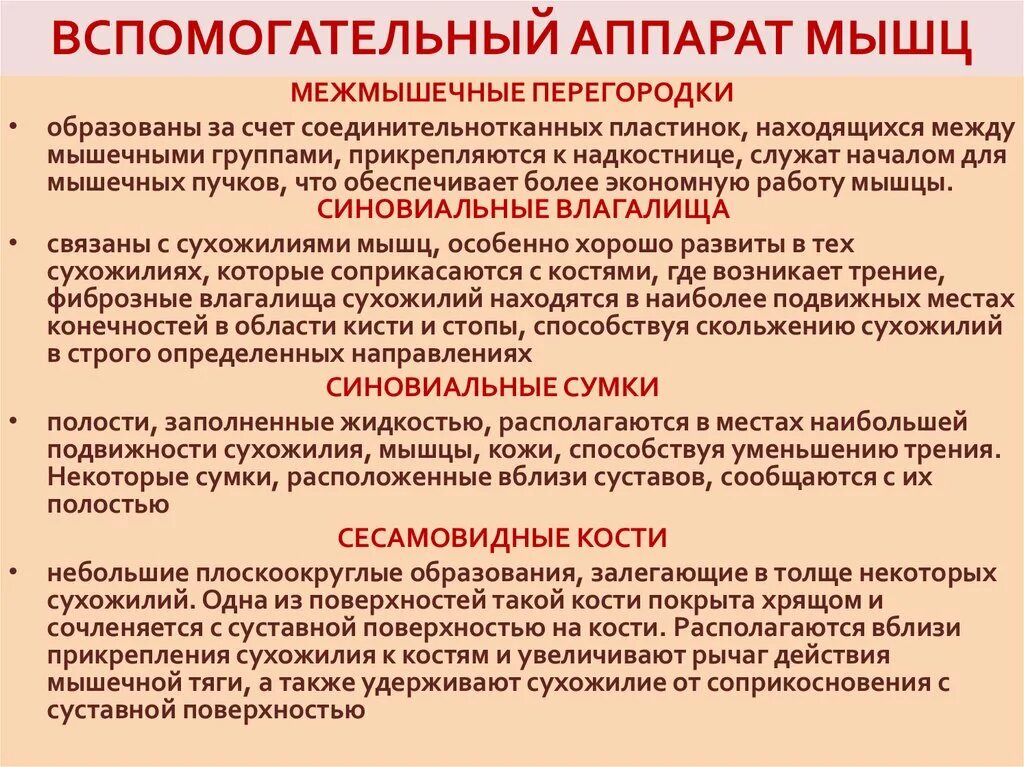 ВСПОМОГАТЕЛЬНЫЙ АППАРАТ МЫШЦ

МЕЖМЫШЕЧНЫЕ ПЕРЕГОРОДКИ

• образованы за счет соединительнотканных пластинок, находящихся между мышечными группами, прикрепляются к надкостнице, служат началом для мышечных пучков, что обеспечивает более экономную работу мышцы.

СИНОВИАЛЬНЫЕ ВЛАГАЛИЩА

• связаны с сухожилиями мышц, особенно хорошо развиты в тех сухожилиях, которые соприкасаются с костями, где возникает трение, фиброзные влагалища сухожилий находятся в наиболее подвижных местах конечностей в области кисти и стопы, способствуя скольжению сухожилий в строго определенных направлениях

СИНОВИАЛЬНЫЕ СУМКИ

• полости, заполненные жидкостью, располагаются в местах наибольшей подвижности сухожилия, мышцы, кожи, способствуя уменьшению трения. Некоторые сумки, расположенные вблизи суставов, сообщаются с их полостью

СЕСАМОВИДНЫЕ КОСТИ

• небольшие плоскоокруглые образования, залегающие в толще некоторых сухожилий. Одна из поверхностей такой кости покрыта хрящом и сочленяется с суставной поверхностью на кости. Располагаются вблизи прикрепления сухожилия к костям и увеличивают рычаг действия мышечной тяги, а также удерживают сухожилие от соприкосновения с суставной поверхностью